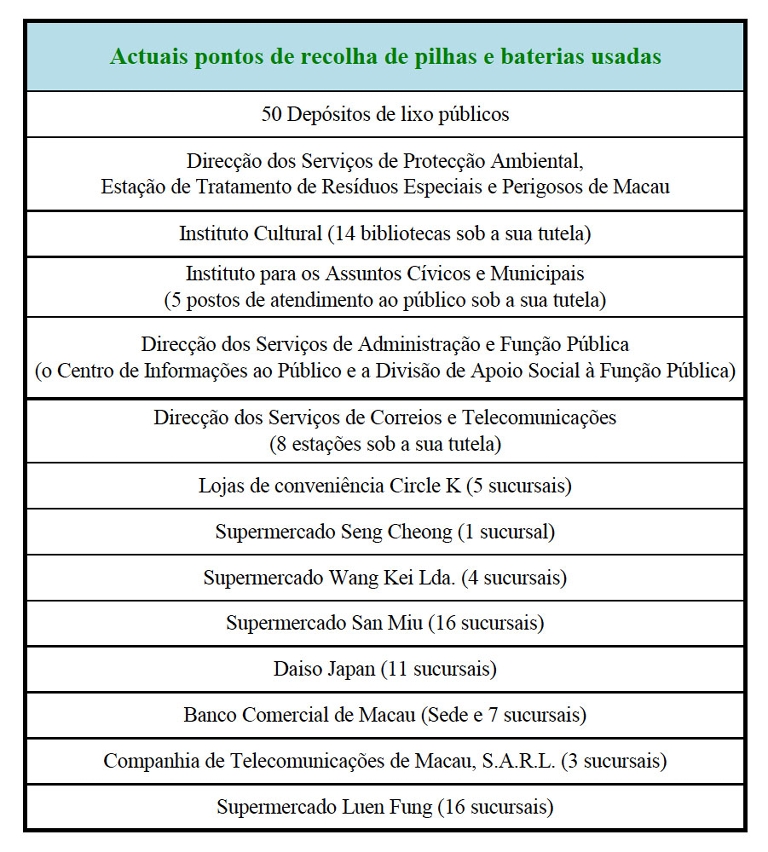 | Actuais pontos de recolha de pilhas e baterias usadas |
|---|
| 50 Depósitos de lixo públicos |
| Direcção dos Serviços de Protecção Ambiental, Estação de Tratamento de Resíduos Especiais e Perigosos de Macau |
| Instituto Cultural (14 bibliotecas sob a sua tutela) |
| Instituto para os Assuntos Cívicos e Municipais (5 postos de atendimento ao público sob a sua tutela) |
| Direcção dos Serviços de Administração e Função Pública (o Centro de Informações ao Público e a Divisão de Apoio Social à Função Pública) |
| Direcção dos Serviços de Correios e Telecomunicações (8 estações sob a sua tutela) |
| Lojas de conveniência Circle K (5 sucursais) |
| Supermercado Seng Cheong (1 sucursal) |
| Supermercado Wang Kei Lda. (4 sucursais) |
| Supermercado San Miu (16 sucursais) |
| Daiso Japan (11 sucursais) |
| Banco Comercial de Macau (Sede e 7 sucursais) |
| Companhia de Telecomunicações de Macau, S.A.R.L. (3 sucursais) |
| Supermercado Luen Fung (16 sucursais) |